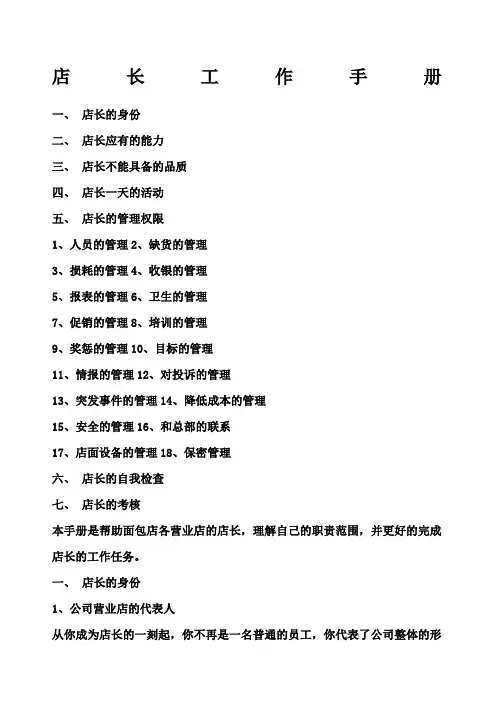 店　长　工　作　手　册

一、 店长的身份

二、 店长应有的能力

三、 店长不能具备的品质

四、 店长一天的活动

五、 店长的管理权限

1、人员的管理 2、缺货的管理

3、损耗的管理 4、收银的管理

5、报表的管理 6、卫生的管理

7、促销的管理 8、培训的管理

9、奖惩的管理 10、目标的管理

11、情报的管理 12、对投诉的管理

13、突发事件的管理 14、降低成本的管理

15、安全的管理 16、和总部的联系

17、店面设备的管理 18、保密管理

六、 店长的自我检查

七、 店长的考核

本手册是帮助面包店各营业店的店长，理解自己的职责范围，并更好的完成店长的工作任务。

一、 店长的身份

1、公司营业店的代表人

从你成为店长的一刻起，你不再是一名普通的员工，你代表了公司整体的形